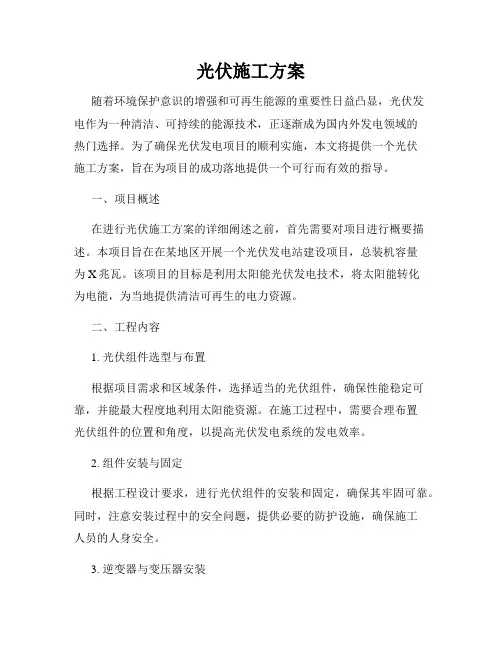 光伏施工方案

随着环境保护意识的增强和可再生能源的重要性日益凸显，光伏发电作为一种清洁、可持续的能源技术，正逐渐成为国内外发电领域的热门选择。为了确保光伏发电项目的顺利实施，本文将提供一个光伏施工方案，旨在为项目的成功落地提供一个可行而有效的指导。

一、项目概述

在进行光伏施工方案的详细阐述之前，首先需要对项目进行概要描述。本项目旨在在某地区开展一个光伏发电站建设项目，总装机容量为X兆瓦。该项目的目标是利用太阳能光伏发电技术，将太阳能转化为电能，为当地提供清洁可再生的电力资源。

二、工程内容

1. 光伏组件选型与布置

根据项目需求和区域条件，选择适当的光伏组件，确保性能稳定可靠，并能最大程度地利用太阳能资源。在施工过程中，需要合理布置光伏组件的位置和角度，以提高光伏发电系统的发电效率。

2. 组件安装与固定

根据工程设计要求，进行光伏组件的安装和固定，确保其牢固可靠。同时，注意安装过程中的安全问题，提供必要的防护设施，确保施工人员的人身安全。

3. 逆变器与变压器安装